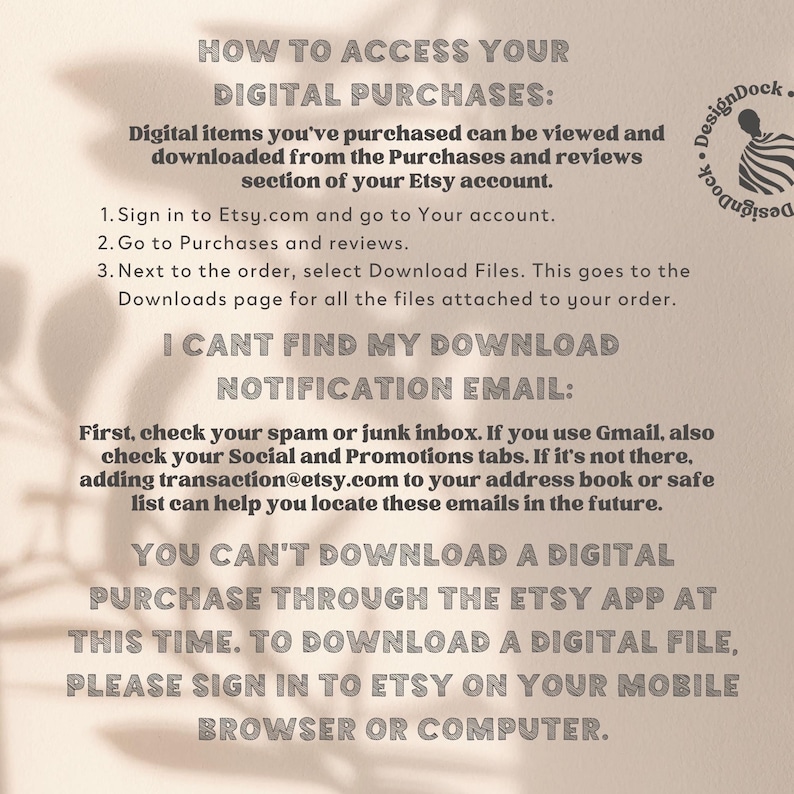 HOW TO ACCESS YOUR DIGITAL PURCHASES:

Digital items you've purchased can be viewed and downloaded from the Purchases and reviews section of your Etsy account.

1. Sign in to Etsy.com and go to Your account.
2. Go to Purchases and reviews.
3. Next to the order, select Download Files. This goes to the Downloads page for all the files attached to your order.

I CANT FIND MY DOWNLOAD NOTIFICATION EMAIL:

First, check your spam or junk inbox. If you use Gmail, also check your Social and Promotions tabs. If it's not there, adding transaction@etsy.com to your address book or safe list can help you locate these emails in the future.

YOU CAN'T DOWNLOAD A DIGITAL PURCHASE THROUGH THE ETSY APP AT THIS TIME. TO DOWNLOAD A DIGITAL FILE, PLEASE SIGN IN TO ETSY ON YOUR MOBILE BROWSER OR COMPUTER.

DesignDock • DesignDock •